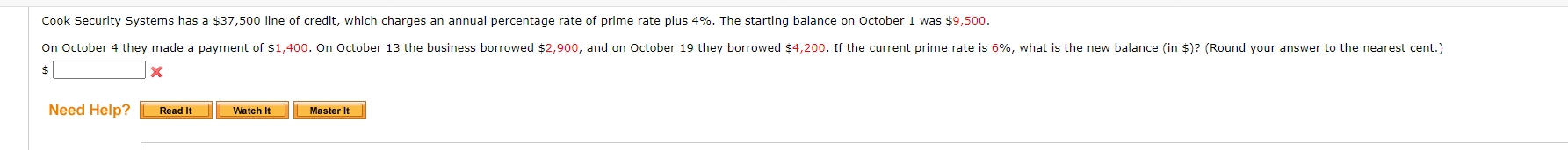 Cook Security Systems has a \$37,500 line of credit, which charges an annual percentage rate of prime rate plus 4%. The starting balance on October 1 was \$9,500.

On October 4 they made a payment of \$1,400. On October 13 the business borrowed \$2,900, and on October 19 they borrowed \$4,200. If the current prime rate is 6%, what is the new balance (in \$)? (Round your answer to the nearest cent.)

\$

Need Help? Read It Watch It Master It